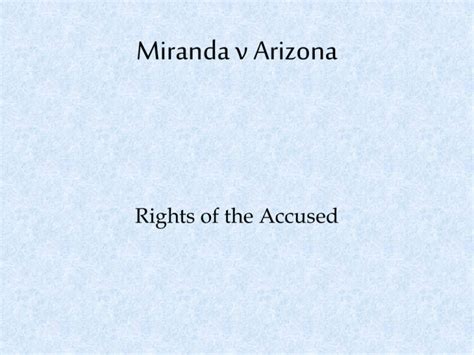 Miranda v Arizona

Rights of the Accused